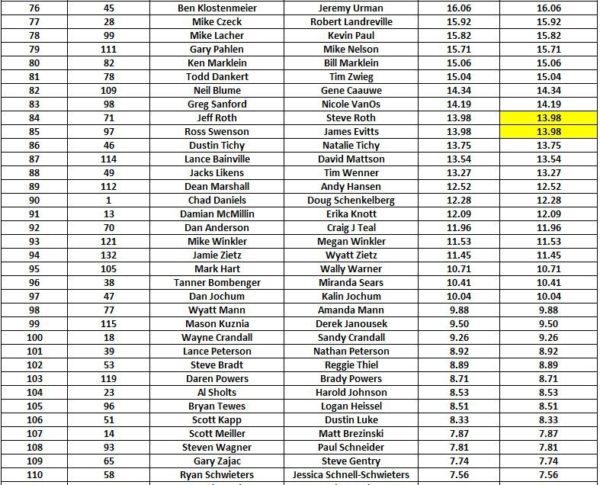 | 76 | 45 | Ben Klostenmeier | Jeremy Urman | 16.06 | 16.06 |
|---|---|---|---|---|---|
| 77 | 28 | Mike Czeck | Robert Landreville | 15.92 | 15.92 |
| 78 | 99 | Mike Lacher | Kevin Paul | 15.82 | 15.82 |
| 79 | 111 | Gary Pahlen | Mike Nelson | 15.71 | 15.71 |
| 80 | 82 | Ken Marklein | Bill Marklein | 15.06 | 15.06 |
| 81 | 78 | Todd Dankert | Tim Zwieg | 15.04 | 15.04 |
| 82 | 109 | Neil Blume | Gene Caauwe | 14.34 | 14.34 |
| 83 | 98 | Greg Sanford | Nicole VanOs | 14.19 | 14.19 |
| 84 | 71 | Jeff Roth | Steve Roth | 13.98 | 13.98 |
| 85 | 97 | Ross Swenson | James Evitts | 13.98 | 13.98 |
| 86 | 46 | Dustin Tichy | Natalie Tichy | 13.75 | 13.75 |
| 87 | 114 | Lance Bainville | David Mattson | 13.54 | 13.54 |
| 88 | 49 | Jacks Likens | Tim Wenner | 13.27 | 13.27 |
| 89 | 112 | Dean Marshall | Andy Hansen | 12.52 | 12.52 |
| 90 | 1 | Chad Daniels | Doug Schenkelberg | 12.28 | 12.28 |
| 91 | 13 | Damian McMillin | Erika Knott | 12.09 | 12.09 |
| 92 | 70 | Dan Anderson | Craig J Teal | 11.96 | 11.96 |
| 93 | 121 | Mike Winkler | Megan Winkler | 11.53 | 11.53 |
| 94 | 132 | Jamie Zietz | Wyatt Zietz | 11.45 | 11.45 |
| 95 | 105 | Mark Hart | Wally Warner | 10.71 | 10.71 |
| 96 | 38 | Tanner Bombenger | Miranda Sears | 10.41 | 10.41 |
| 97 | 47 | Dan Jochum | Kalin Jochum | 10.04 | 10.04 |
| 98 | 77 | Wyatt Mann | Amanda Mann | 9.88 | 9.88 |
| 99 | 115 | Mason Kuznia | Derek Janousek | 9.50 | 9.50 |
| 100 | 18 | Wayne Crandall | Sandy Crandall | 9.26 | 9.26 |
| 101 | 39 | Lance Peterson | Nathan Peterson | 8.92 | 8.92 |
| 102 | 53 | Steve Bradt | Reggie Thiel | 8.89 | 8.89 |
| 103 | 119 | Daren Powers | Brady Powers | 8.71 | 8.71 |
| 104 | 23 | Al Sholts | Harold Johnson | 8.53 | 8.53 |
| 105 | 96 | Bryan Tewes | Logan Heissel | 8.51 | 8.51 |
| 106 | 51 | Scott Kapp | Dustin Luke | 8.33 | 8.33 |
| 107 | 14 | Scott Meiller | Matt Brezinski | 7.87 | 7.87 |
| 108 | 93 | Steven Wagner | Paul Schneider | 7.81 | 7.81 |
| 109 | 65 | Gary Zajac | Steve Gentry | 7.74 | 7.74 |
| 110 | 58 | Ryan Schwieters | Jessica Schnell-Schwieters | 7.56 | 7.56 |